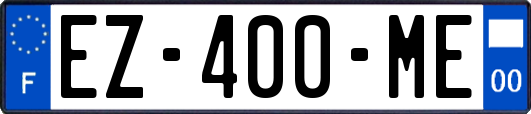 F
EZ-400-ME
00